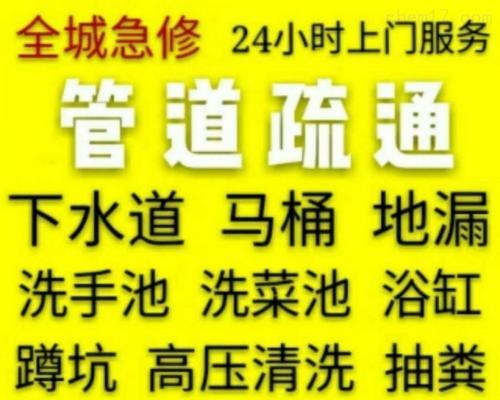 chem17.com

全城急修 24小时上门服务

管道疏通

下水道 马桶 地漏

洗手池 洗菜池 浴缸

蹲坑 高压清洗 抽粪